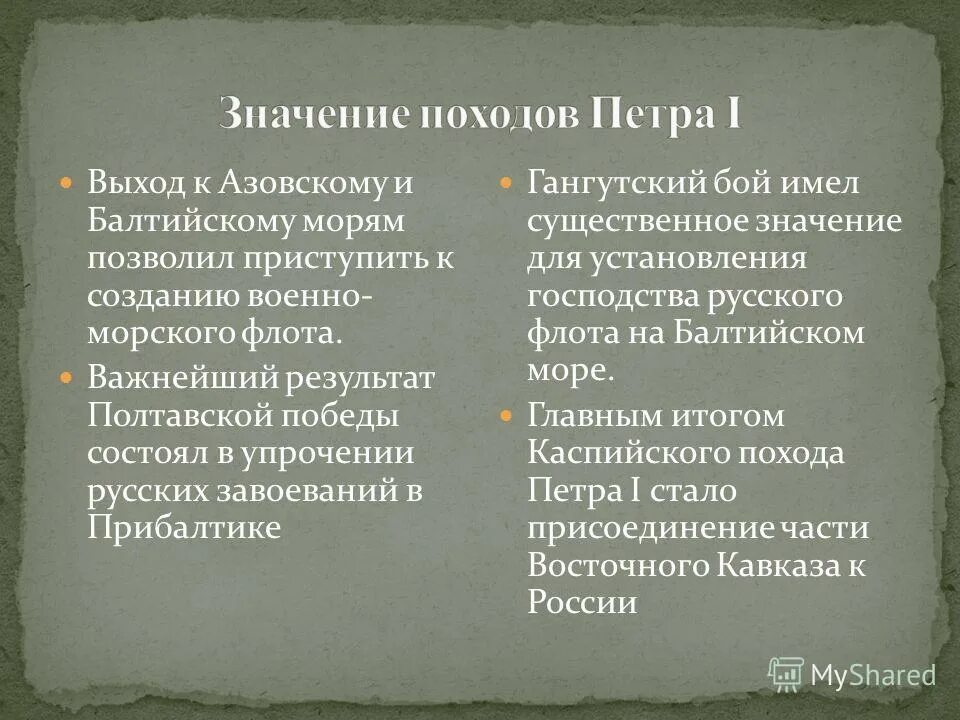 Значение походов Петра I

Выход к Азовскому и Балтийскому морям позволил приступить к созданию военно-морского флота.

Важнейший результат Полтавской победы состоял в упрочении русских завоеваний в Прибалтике

Гангутский бой имел существенное значение для установления господства русского флота на Балтийском море.

Главным итогом Каспийского похода Петра I стало присоединение части Восточного Кавказа к России

MyShared